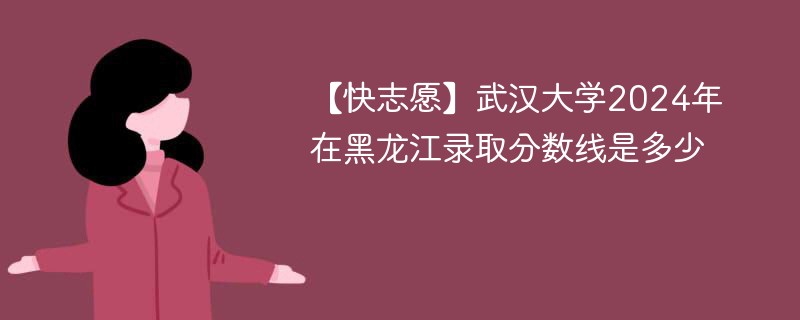 【快志愿】武汉大学2024年在黑龙江录取分数线是多少